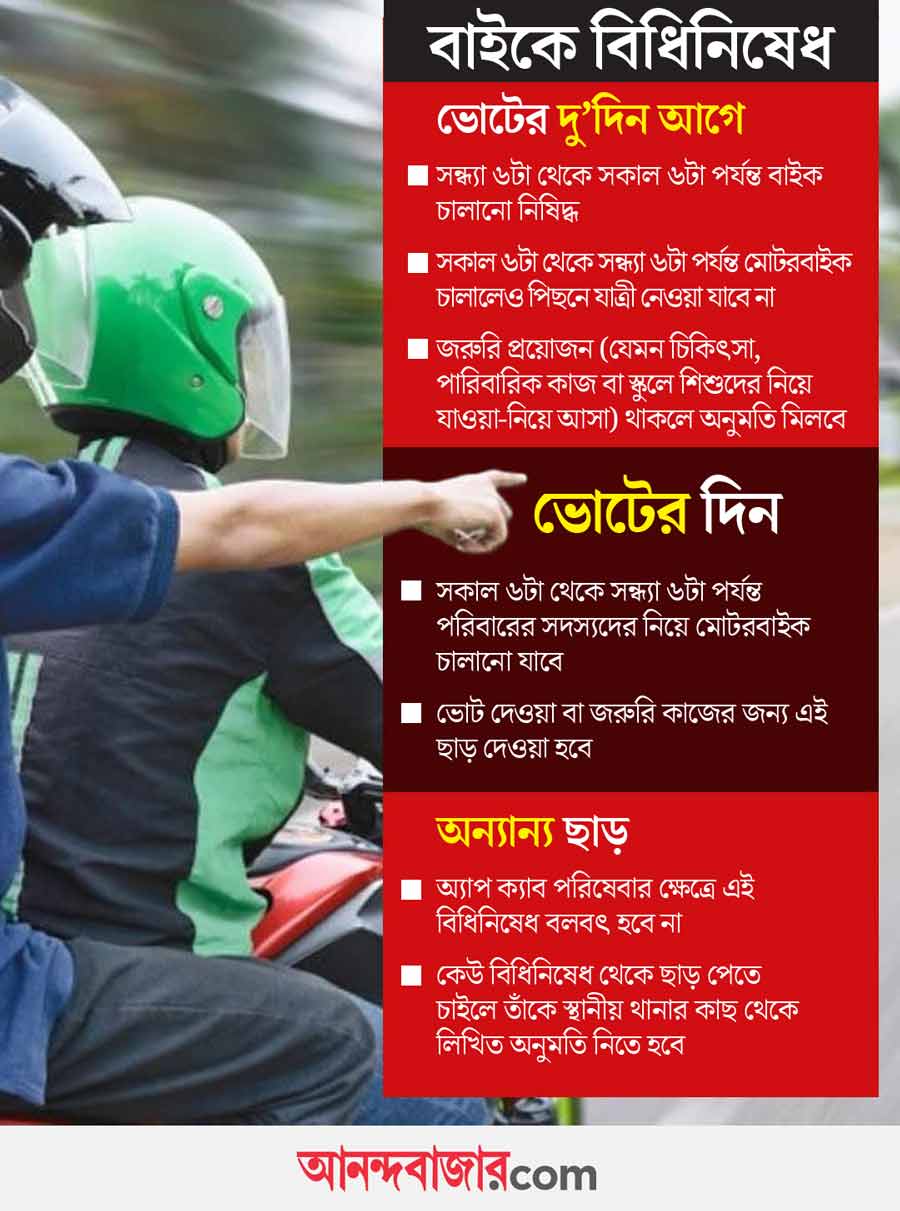 বাইকে বিধিনিষেধ

ভোটের দু’দিন আগে

■ সন্ধ্যা ৬টা থেকে সকাল ৬টা পর্যন্ত বাইক চালানো নিষিদ্ধ

■ সকাল ৬টা থেকে সন্ধ্যা ৬টা পর্যন্ত মোটরবাইক চালালেও পিছনে যাত্রী নেওয়া যাবে না

■ জরুরি প্রয়োজন (যেমন চিকিৎসা, পারিবারিক কাজ বা স্কুলে শিশুদের নিয়ে যাওয়া-নিয়ে আসা) থাকলে অনুমতি মিলবে

ভোটের দিন

■ সকাল ৬টা থেকে সন্ধ্যা ৬টা পর্যন্ত পরিবারের সদস্যদের নিয়ে মোটরবাইক চালানো যাবে

■ ভোট দেওয়া বা জরুরি কাজের জন্য এই ছাড় দেওয়া হবে

অন্যান্য ছাড়

■ অ্যাপ ক্যাব পরিষেবার ক্ষেত্রে এই বিধিনিষেধ বলবৎ হবে না

■ কেউ বিধিনিষেধ থেকে ছাড় পেতে চাইলে তাঁকে স্থানীয় থানার কাছ থেকে লিখিত অনুমতি নিতে হবে

আনন্দবাজারcom